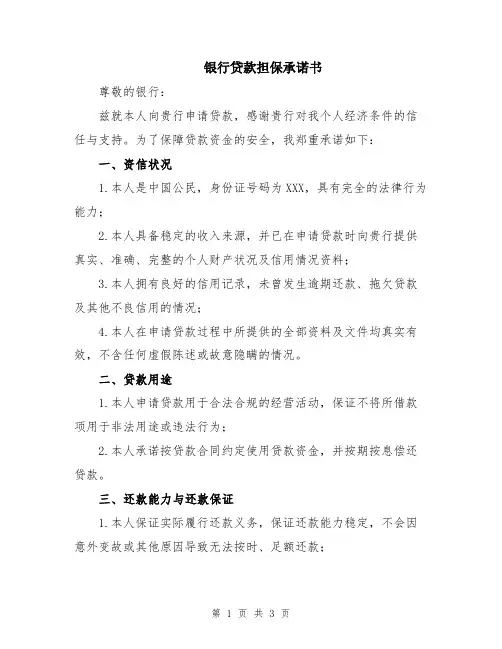 银行贷款担保承诺书

尊敬的银行：

兹就本人向贵行申请贷款，感谢贵行对我个人经济条件的信任与支持。为了保障贷款资金的安全，我郑重承诺如下：

一、资信状况

1.本人是中国公民，身份证号码为XXX，具有完全的法律行为能力；

2.本人具备稳定的收入来源，并已在申请贷款时向贵行提供真实、准确、完整的个人财产状况及信用情况资料；

3.本人拥有良好的信用记录，未曾发生逾期还款、拖欠贷款及其他不良信用的情况；

4.本人在申请贷款过程中所提供的全部资料及文件均真实有效，不含任何虚假陈述或故意隐瞒的情况。

二、贷款用途

1.本人申请贷款用于合法合规的经营活动，保证不将所借款项用于非法用途或违法行为；

2.本人承诺按贷款合同约定使用贷款资金，并按期按息偿还贷款。

三、还款能力与还款保证

1.本人保证实际履行还款义务，保证还款能力稳定，不会因意外变故或其他原因导致无法按时、足额还款；

第 1 页 共 3 页